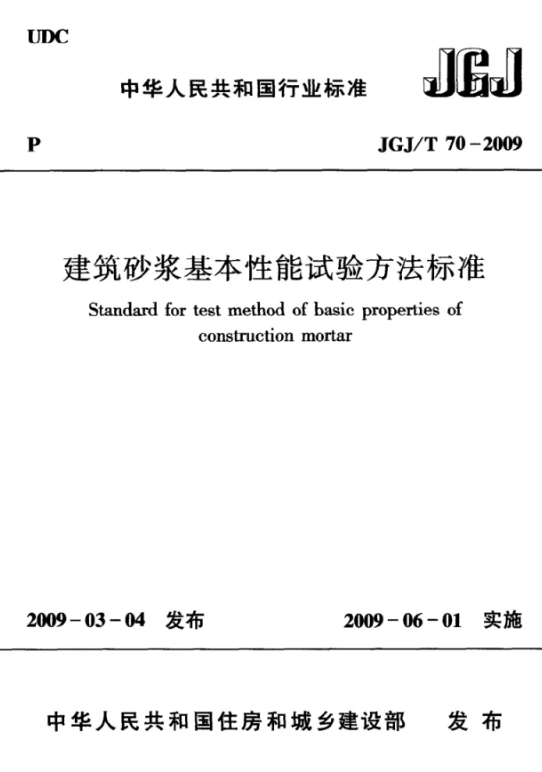 UDC

中华人民共和国行业标准

JGJ

P

JGJ/T 70－2009

建筑砂浆基本性能试验方法标准

Standard for test method of basic properties of construction mortar

2009－03－04 发布

2009－06－01 实施

中华人民共和国住房和城乡建设部 发布